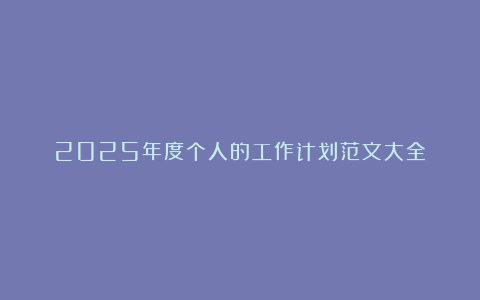 2025年度个人的工作计划范文大全